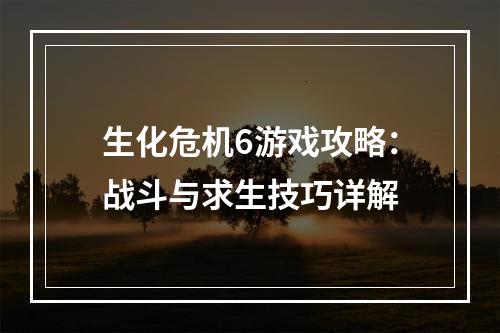 生化危机6游戏攻略：战斗与求生技巧详解